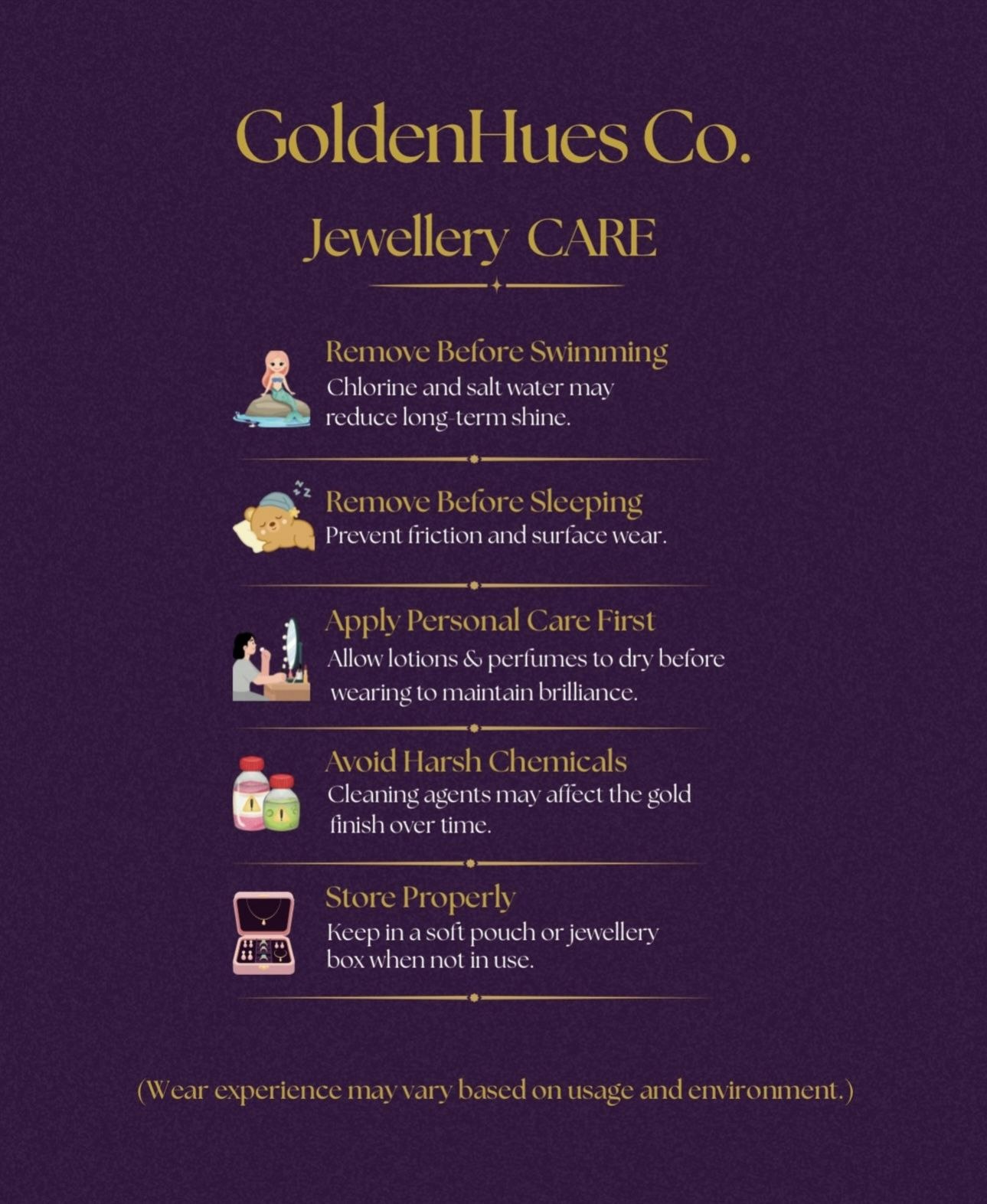 GoldenHues Co.

Jewellery CARE

Remove Before Swimming
Chlorine and salt water may reduce long-term shine.

Remove Before Sleeping
Prevent friction and surface wear.

Apply Personal Care First
Allow lotions & perfumes to dry before wearing to maintain brilliance.

Avoid Harsh Chemicals
Cleaning agents may affect the gold finish over time.

Store Properly
Keep in a soft pouch or jewellery box when not in use.

(Wear experience may vary based on usage and environment.)